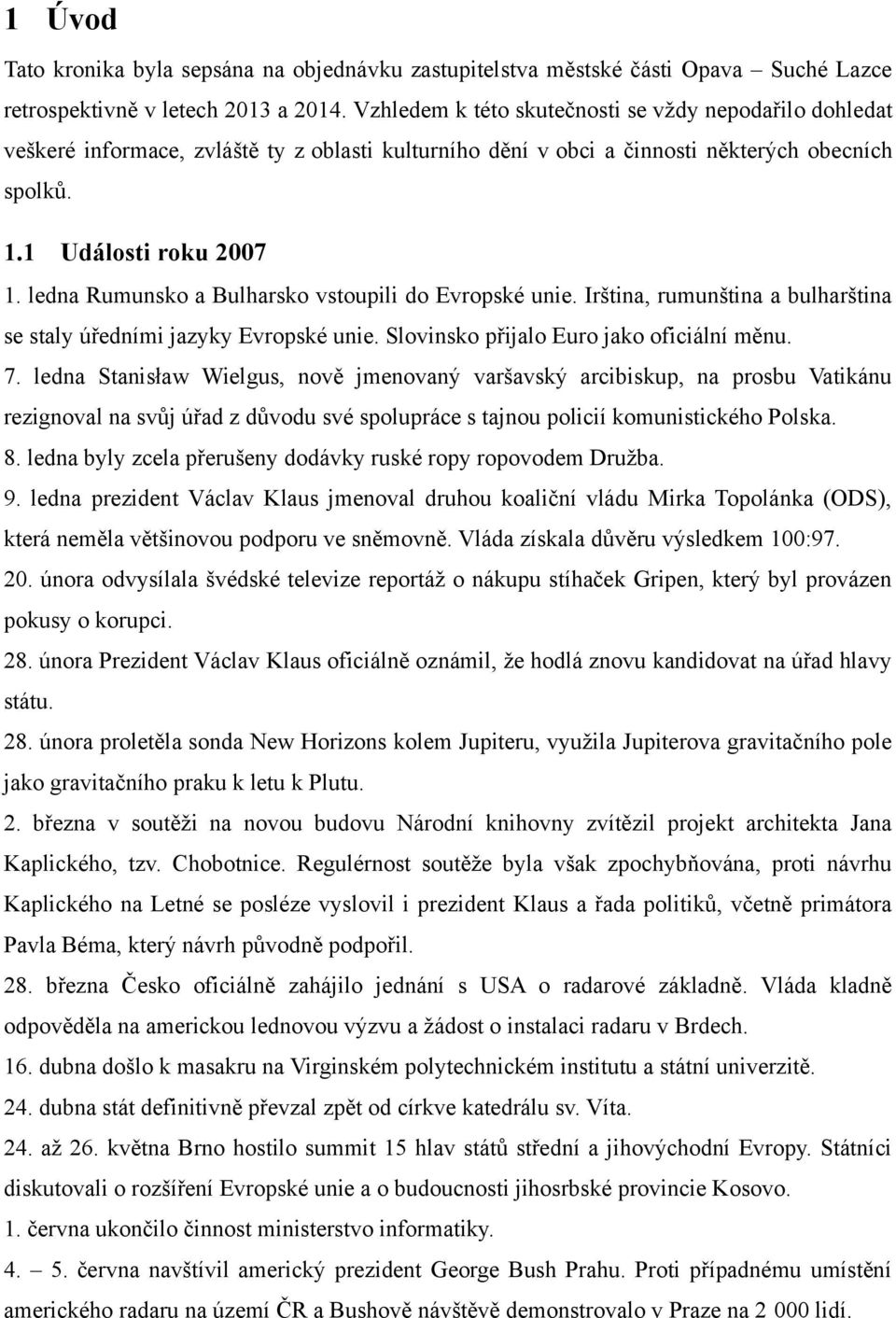 1 Úvod

Tato kronika byla sepsána na objednávku zastupitelstva městské části Opava – Suché Lazce retrospektivně v letech 2013 a 2014. Vzhledem k této skutečnosti se vždy nepodařilo dohledat veškeré informace, zvláště ty z oblasti kulturního dění v obci a činnosti některých obecních spolků.

1.1 Události roku 2007

1. ledna Rumunsko a Bulharsko vstoupili do Evropské unie. Irština, rumunština a bulharština se staly úředními jazyky Evropské unie. Slovinsko přijalo Euro jako oficiální měnu.

7. ledna Stanisław Wielgus, nově jmenovaný varšavský arcibiskup, na prosbu Vatikánu rezignoval na svůj úřad z důvodu své spolupráce s tajnou policií komunistického Polska.

8. ledna byly zcela přerušeny dodávky ruské ropy ropovodem Družba.

9. ledna prezident Václav Klaus jmenoval druhou koaliční vládu Mirka Topolánka (ODS), která neměla většinovou podporu ve sněmovně. Vláda získala důvěru výsledkem 100:97.

20. února odvysílala švédské televize reportáž o nákupu stíhaček Gripen, který byl provázen pokusy o korupci.

28. února Prezident Václav Klaus oficiálně oznámil, že hodlá znovu kandidovat na úřad hlavy státu.

28. února proletěla sonda New Horizons kolem Jupiteru, využila Jupiterova gravitačního pole jako gravitačního praku k letu k Plutu.

2. března v soutěži na novou budovu Národní knihovny zvítězil projekt architekta Jana Kaplického, tzv. Chobotnice. Regulérnost soutěže byla však zpochybňována, proti návrhu Kaplického na Letné se posléze vyslovil i prezident Klaus a řada politiků, včetně primátora Pavla Béma, který návrh původně podpořil.

28. března Česko oficiálně zahájilo jednání s USA o radarové základně. Vláda kladně odpověděla na americkou lednovou výzvu a žádost o instalaci radaru v Brdech.

16. dubna došlo k masakru na Virginském polytechnickém institutu a státní univerzitě.

24. dubna stát definitivně převzal zpět od církve katedrálu sv. Víta.

24. až 26. května Brno hostilo summit 15 hlav států střední a jihovýchodní Evropy. Státníci diskutovali o rozšíření Evropské unie a o budoucnosti jihosrbské provincie Kosovo.

1. června ukončilo činnost ministerstvo informatiky.

4. – 5. června navštívil americký prezident George Bush Prahu. Proti případnému umístění amerického radaru na území ČR a Bushově návštěvě demonstrovalo v Praze na 2 000 lidí.